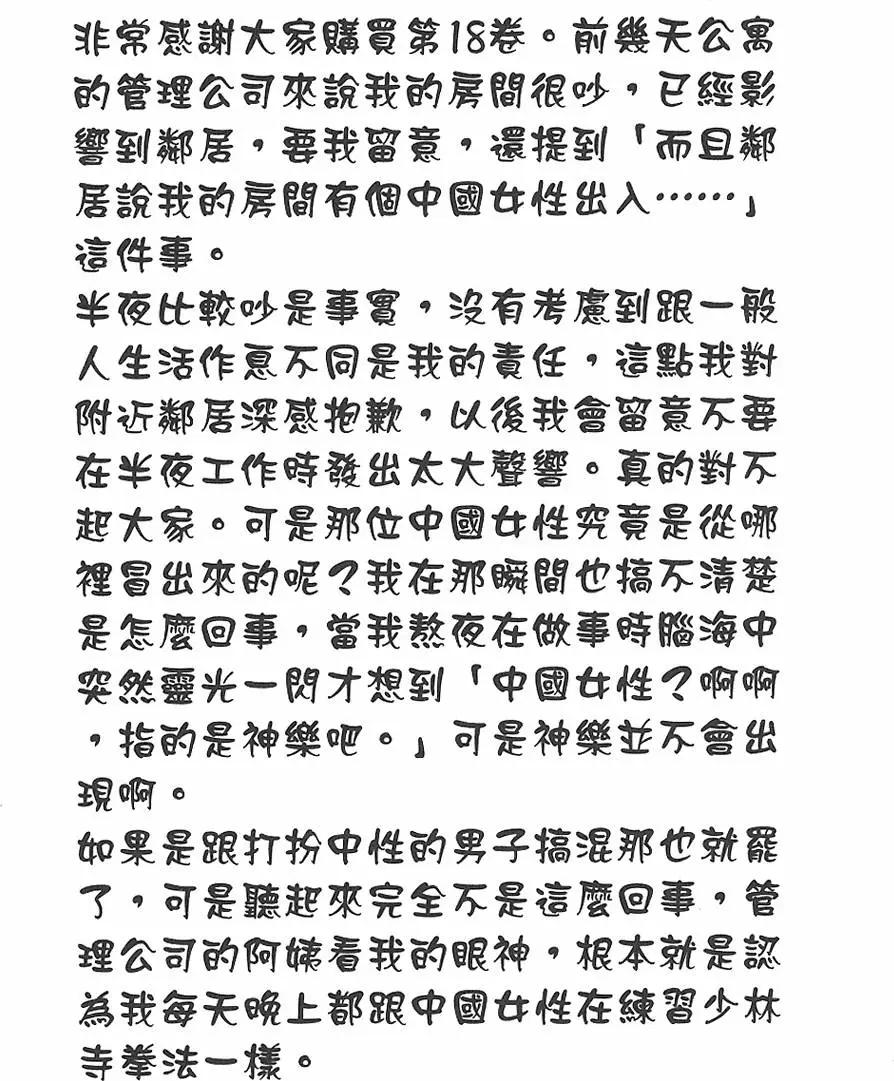 非常感謝大家購買第18卷。前幾天公寓的管理公司來說我的房間很吵，已經影響到鄰居，要我留意，還提到「而且鄰居說我的房間有個中國女性出入……」這件事。

半夜比較吵是事實，沒有考慮到跟一般人生活作息不同是我的責任，這點我對附近鄰居深感抱歉，以後我會留意不要在半夜工作時發出太大聲響。真的對不起大家。可是那位中國女性究竟是從哪裡冒出來的呢？我在那瞬間也搞不清楚是怎麼回事，當我熬夜在做事時腦海中突然靈光一閃才想到「中國女性？啊啊，指的是神樂吧。」可是神樂並不會出現啊。

如果是跟打扮中性的男子搞混那也就罷了，可是聽起來完全不是這麼回事，管理公司的阿姨看我的眼神，根本就是認為我每天晚上都跟中國女性在練習少林寺拳法一樣。